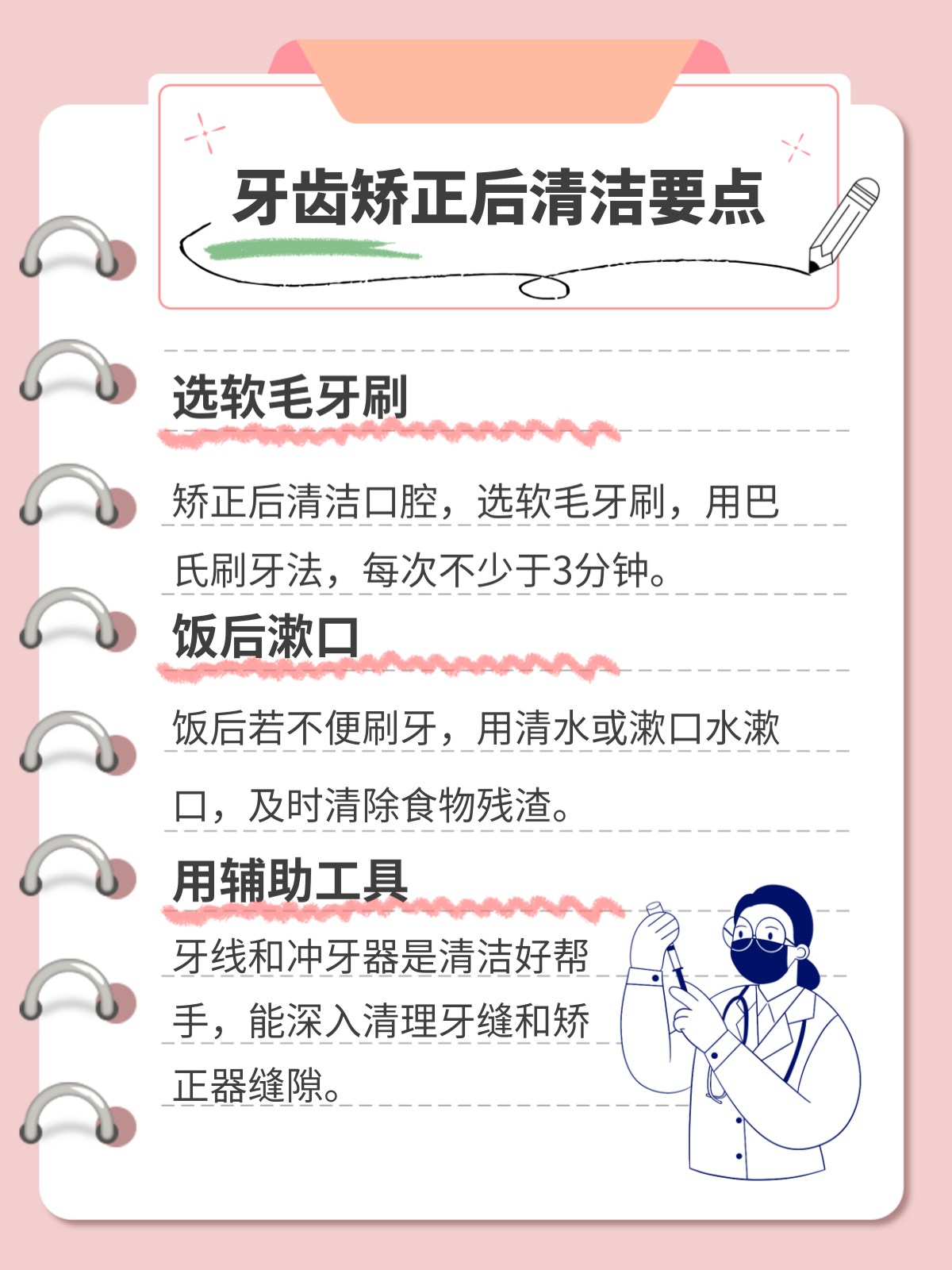 牙齿矫正后清洁要点

选软毛牙刷

矫正后清洁口腔，选软毛牙刷，用巴氏刷牙法，每次不少于3分钟。

饭后漱口

饭后若不便刷牙，用清水或漱口水漱口，及时清除食物残渣。

用辅助工具

牙线和冲牙器是清洁好帮手，能深入清理牙缝和矫正器缝隙。